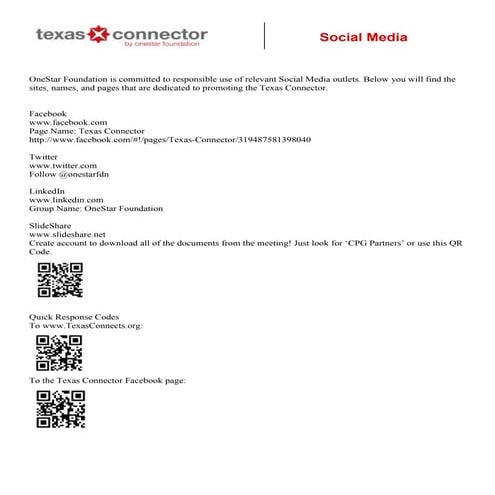 texas connector
by onestar foundation

Social Media

OneStar Foundation is committed to responsible use of relevant Social Media outlets. Below you will find the sites, names, and pages that are dedicated to promoting the Texas Connector.

Facebook
www.facebook.com
Page Name: Texas Connector
http://www.facebook.com/#!/pages/Texas-Connector/319487581398040

Twitter
www.twitter.com
Follow @onestarfdn

LinkedIn
www.linkedin.com
Group Name: OneStar Foundation

SlideShare
www.slideshare.net
Create account to download all of the documents from the meeting! Just look for 'CPG Partners' or use this QR Code.

Quick Response Codes
To www.TexasConnects.org:

To the Texas Connector Facebook page: